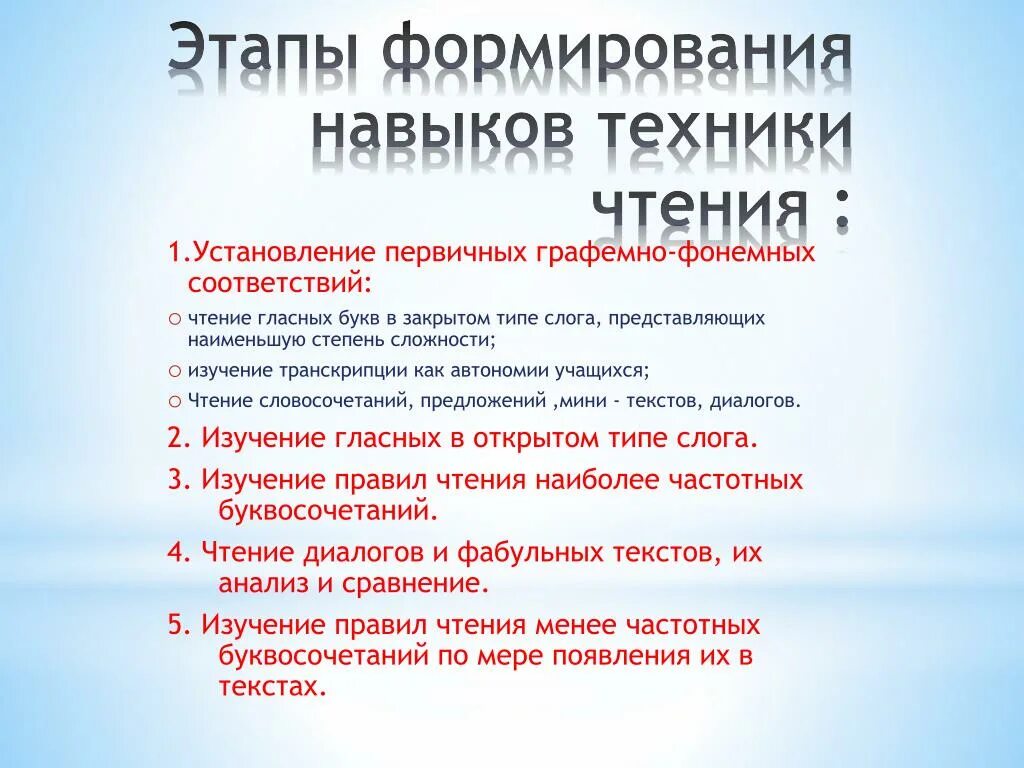 Этапы формирования навыков техники чтения :

1.Установление первичных графемно-фонемных соответствий:

o чтение гласных букв в закрытом типе слога, представляющих наименьшую степень сложности;

o изучение транскрипции как автономии учащихся;

o Чтение словосочетаний, предложений ,мини - текстов, диалогов.

2. Изучение гласных в открытом типе слога.

3. Изучение правил чтения наиболее частотных буквосочетаний.

4. Чтение диалогов и фабульных текстов, их анализ и сравнение.

5. Изучение правил чтения менее частотных буквосочетаний по мере появления их в текстах.